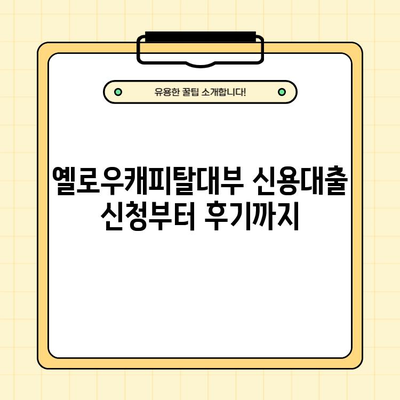 유용한 꿀팁 소개합니다!

옐로우캐피탈대부 신용대출 신청부터 후기까지